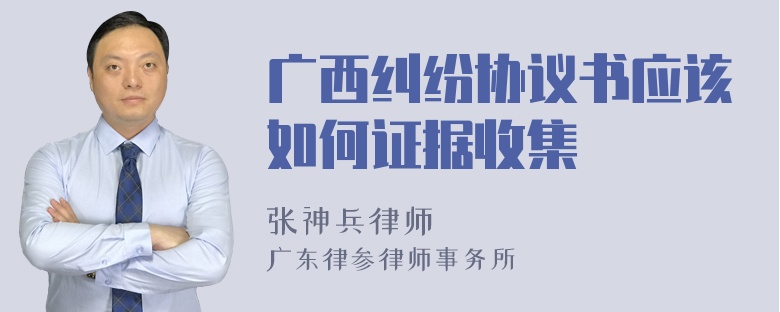 广西纠纷协议书应该如何证据收集

张神兵律师

广东律参律师事务所